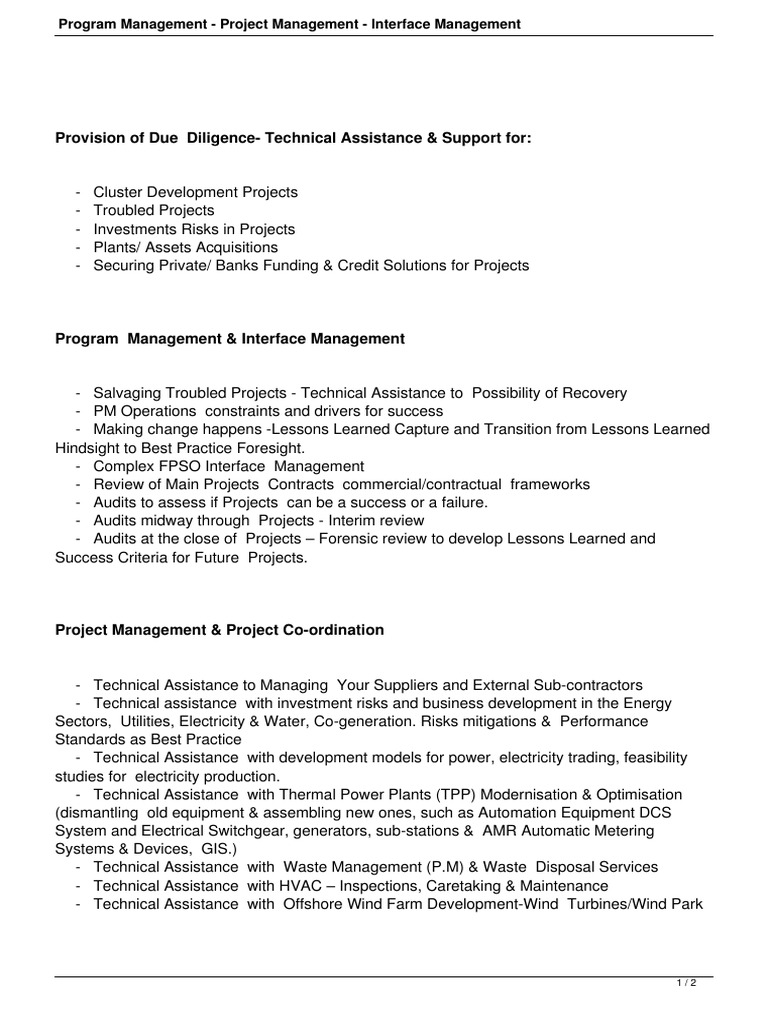 Program Management - Project Management - Interface Management

Provision of Due Diligence- Technical Assistance & Support for:

- Cluster Development Projects
- Troubled Projects
- Investments Risks in Projects
- Plants/ Assets Acquisitions
- Securing Private/ Banks Funding & Credit Solutions for Projects

Program Management & Interface Management

- Salvaging Troubled Projects - Technical Assistance to Possibility of Recovery
- PM Operations constraints and drivers for success
- Making change happens -Lessons Learned Capture and Transition from Lessons Learned Hindsight to Best Practice Foresight.
- Complex FPSO Interface Management
- Review of Main Projects Contracts commercial/contractual frameworks
- Audits to assess if Projects can be a success or a failure.
- Audits midway through Projects - Interim review
- Audits at the close of Projects – Forensic review to develop Lessons Learned and Success Criteria for Future Projects.

Project Management & Project Co-ordination

- Technical Assistance to Managing Your Suppliers and External Sub-contractors
- Technical assistance with investment risks and business development in the Energy Sectors, Utilities, Electricity & Water, Co-generation. Risks mitigations & Performance Standards as Best Practice
- Technical Assistance with development models for power, electricity trading, feasibility studies for electricity production.
- Technical Assistance with Thermal Power Plants (TPP) Modernisation & Optimisation (dismantling old equipment & assembling new ones, such as Automation Equipment DCS System and Electrical Switchgear, generators, sub-stations & AMR Automatic Metering Systems & Devices, GIS.)
- Technical Assistance with Waste Management (P.M) & Waste Disposal Services
- Technical Assistance with HVAC – Inspections, Caretaking & Maintenance
- Technical Assistance with Offshore Wind Farm Development-Wind Turbines/Wind Park

1 / 2